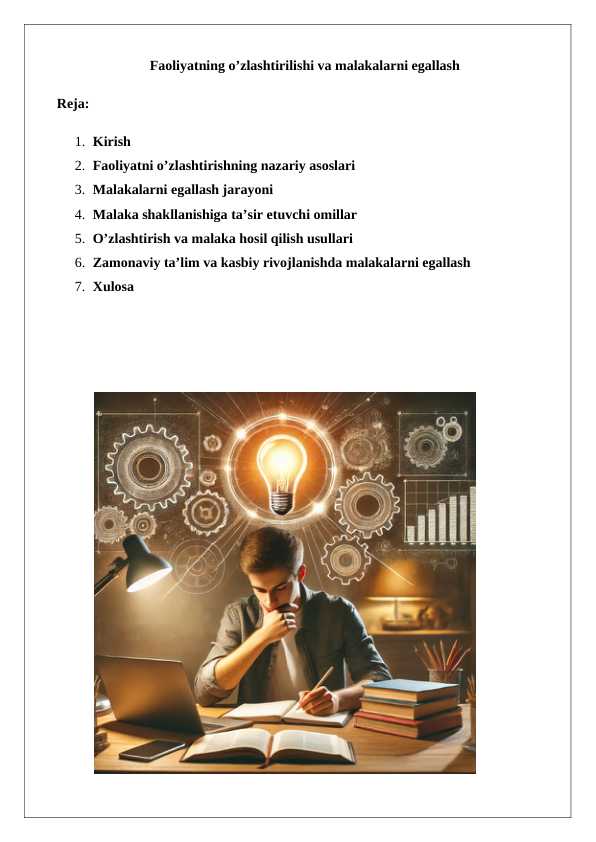 Faoliyatning o’zlashtirilishi va malakalarni egallash

Reja:

1. Kirish
2. Faoliyatni o’zlashtirishning nazariy asoslari
3. Malakalarni egallash jarayoni
4. Malaka shakllanishiga ta’sir etuvchi omillar
5. O’zlashtirish va malaka hosil qilish usullari
6. Zamonaviy ta’lim va kasbiy rivojlanishda malakalarni egallash
7. Xulosa